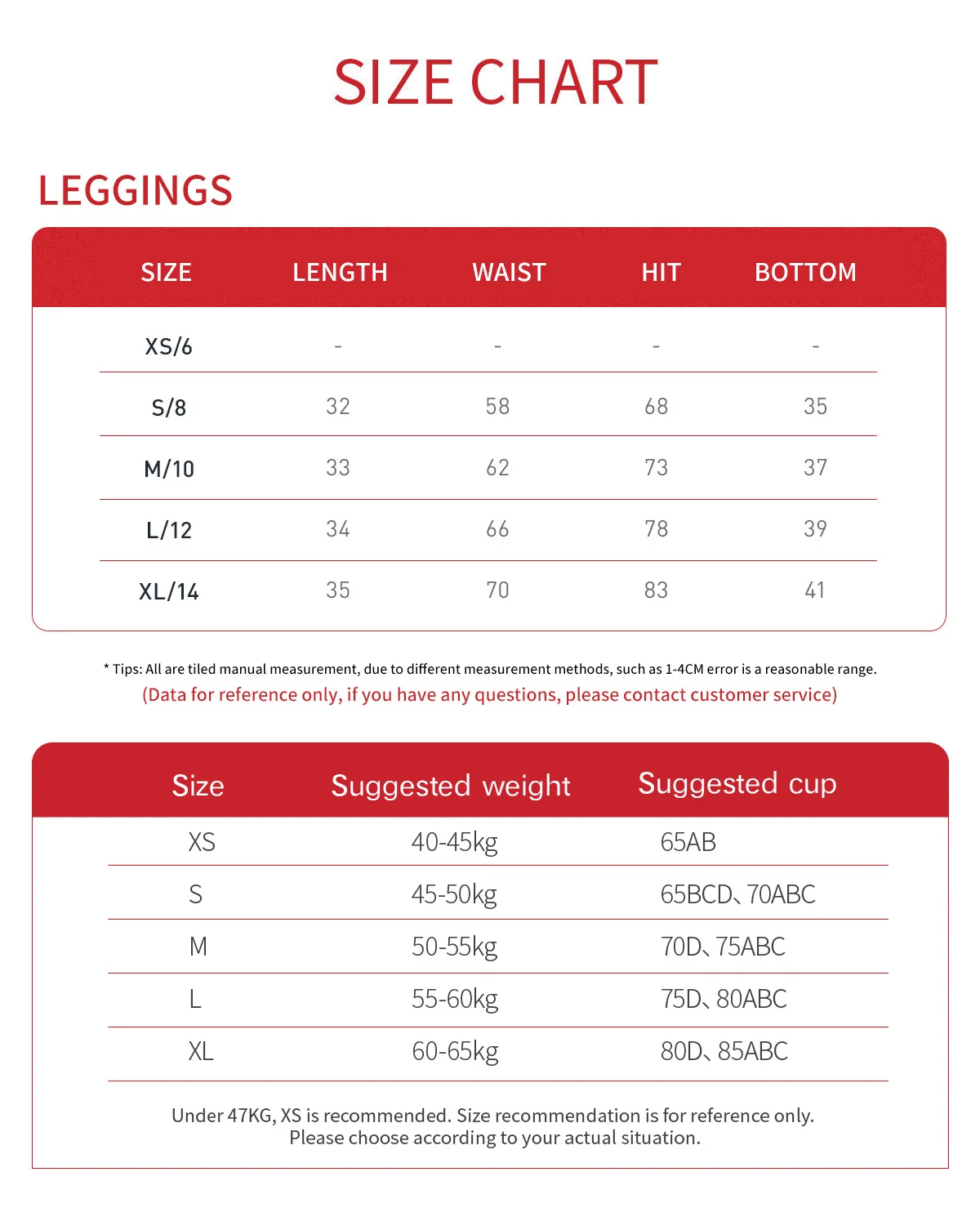 SIZE CHART

LEGGINGS

| SIZE | LENGTH | WAIST | HIT | BOTTOM |
|---|---|---|---|---|
| XS/6 | - | - | - | - |
| S/8 | 32 | 58 | 68 | 35 |
| M/10 | 33 | 62 | 73 | 37 |
| L/12 | 34 | 66 | 78 | 39 |
| XL/14 | 35 | 70 | 83 | 41 |

* Tips: All are tiled manual measurement, due to different measurement methods, such as 1-4CM error is a reasonable range.
(Data for reference only, if you have any questions, please contact customer service)

| Size | Suggested weight | Suggested cup |
|---|---|---|
| XS | 40-45kg | 65AB |
| S | 45-50kg | 65BCD、70ABC |
| M | 50-55kg | 70D、75ABC |
| L | 55-60kg | 75D、80ABC |
| XL | 60-65kg | 80D、85ABC |

Under 47KG, XS is recommended. Size recommendation is for reference only. Please choose according to your actual situation.